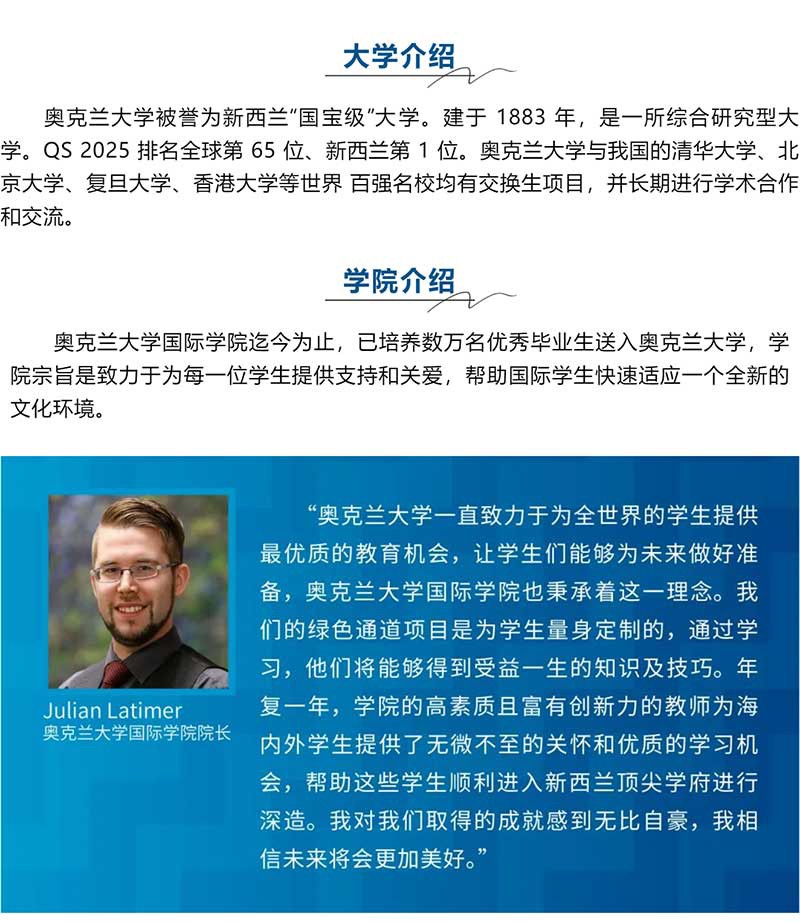 大学介绍

奥克兰大学被誉为新西兰“国宝级”大学。建于 1883 年，是一所综合研究型大学。QS 2025 排名全球第 65 位、新西兰第 1 位。奥克兰大学与我国的清华大学、北京大学、复旦大学、香港大学等世界 百强名校均有交换生项目，并长期进行学术合作和交流。

学院介绍

奥克兰大学国际学院迄今为止，已培养数万名优秀毕业生送入奥克兰大学，学院宗旨是致力于为每一位学生提供支持和关爱，帮助国际学生快速适应一个全新的文化环境。

Julian Latimer
奥克兰大学国际学院院长

“奥克兰大学一直致力于为全世界的学生提供最优质的教育机会，让学生们能够为未来做好准备，奥克兰大学国际学院也秉承着这一理念。我们的绿色通道项目是为学生量身定制的，通过学习，他们将能够得到受益一生的知识及技巧。年复一年，学院的高素质且富有创新力的教师为海内外学生提供了无微不至的关怀和优质的学习机会，帮助这些学生顺利进入新西兰顶尖学府进行深造。我对我们取得的成就感到无比自豪，我相信未来将会更加美好。”